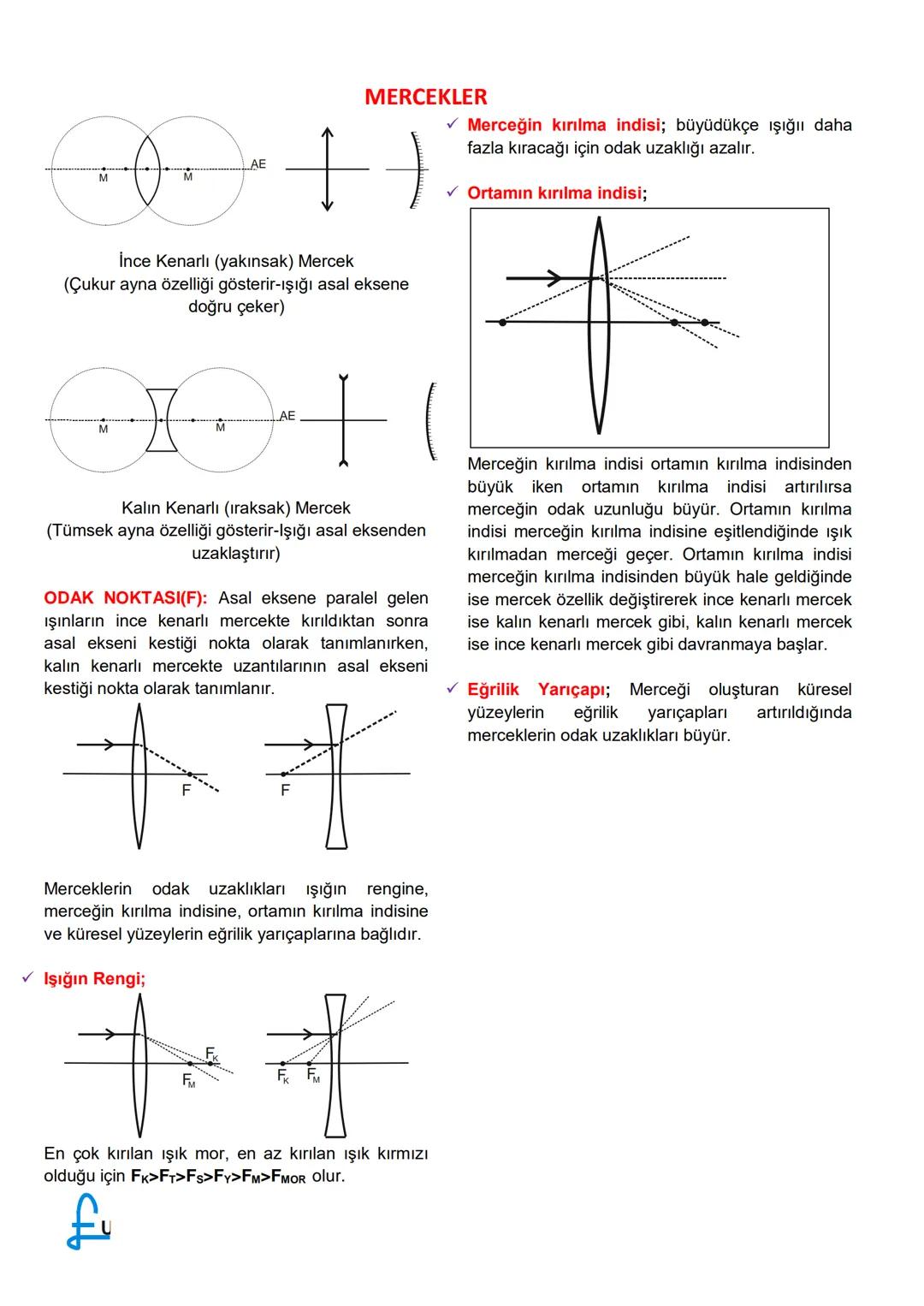 MERCEKLER

M M AE

İnce Kenarlı (yakınsak) Mercek
(Çukur ayna özelliği gösterir-ışığı asal eksene doğru çeker)

M M AE

Kalın Kenarlı (ıraksak) Mercek
(Tümsek ayna özelliği gösterir-Işığı asal eksenden uzaklaştırır)

ODAK NOKTASI(F): Asal eksene paralel gelen ışınların ince kenarlı mercekte kırıldıktan sonra asal ekseni kestiği nokta olarak tanımlanırken, kalın kenarlı mercekte uzantılarının asal ekseni kestiği nokta olarak tanımlanır.

F F

Merceklerin odak uzaklıkları ışığın rengine, merceğin kırılma indisine, ortamın kırılma indisine ve küresel yüzeylerin eğrilik yarıçaplarına bağlıdır.

✓ Işığın Rengi;

$F_K$ $F_M$ $F_K$ $F_M$

En çok kırılan ışık mor, en az kırılan ışık kırmızı olduğu için $F_K>F_T>F_S>F_Y>F_M>F_{MOR}$ olur.

✓ Merceğin kırılma indisi; büyüdükçe ışığı daha fazla kıracağı için odak uzaklığı azalır.

✓ Ortamın kırılma indisi;

Merceğin kırılma indisi ortamın kırılma indisinden büyük iken ortamın kırılma indisi artırılırsa merceğin odak uzunluğu büyür. Ortamın kırılma indisi merceğin kırılma indisine eşitlendiğinde ışık kırılmadan merceği geçer. Ortamın kırılma indisi merceğin kırılma indisinden büyük hale geldiğinde ise mercek özellik değiştirerek ince kenarlı mercek ise kalın kenarlı mercek gibi, kalın kenarlı mercek ise ince kenarlı mercek gibi davranmaya başlar.

✓ Eğrilik Yarıçapı; Merceği oluşturan küresel yüzeylerin eğrilik yarıçapları artırıldığında merceklerin odak uzaklıkları büyür.